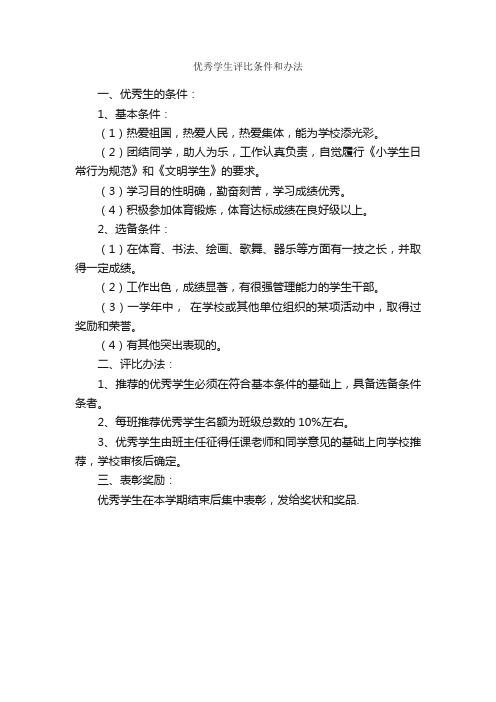 优秀学生评比条件和办法

一、优秀生的条件：

1、基本条件：

（1）热爱祖国，热爱人民，热爱集体，能为学校添光彩。

（2）团结同学，助人为乐，工作认真负责，自觉履行《小学生日常行为规范》和《文明学生》的要求。

（3）学习目的性明确，勤奋刻苦，学习成绩优秀。

（4）积极参加体育锻炼，体育达标成绩在良好级以上。

2、选备条件：

（1）在体育、书法、绘画、歌舞、器乐等方面有一技之长，并取得一定成绩。

（2）工作出色，成绩显著，有很强管理能力的学生干部。

（3）一学年中， 在学校或其他单位组织的某项活动中，取得过奖励和荣誉。

（4）有其他突出表现的。

二、评比办法：

1、推荐的优秀学生必须在符合基本条件的基础上，具备选备条件条者。

2、每班推荐优秀学生名额为班级总数的 10%左右。

3、优秀学生由班主任征得任课老师和同学意见的基础上向学校推荐，学校审核后确定。

三、表彰奖励：

优秀学生在本学期结束后集中表彰，发给奖状和奖品.